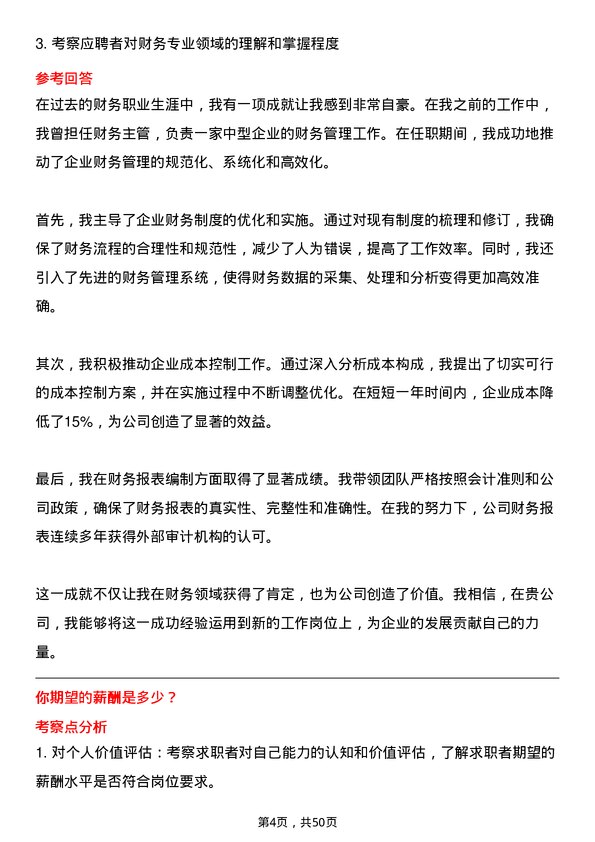 3. 考察应聘者对财务专业领域的理解和掌握程度

参考回答

在过去的财务职业生涯中，我有一项成就让我感到非常自豪。在我之前的工作中，我曾担任财务主管，负责一家中型企业的财务管理工作。在任职期间，我成功地推动了企业财务管理的规范化、系统化和高效化。

首先，我主导了企业财务制度的优化和实施。通过对现有制度的梳理和修订，我确保了财务流程的合理性和规范性，减少了人为错误，提高了工作效率。同时，我还引入了先进的财务管理系统，使得财务数据的采集、处理和分析变得更加高效准确。

其次，我积极推动企业成本控制工作。通过深入分析成本构成，我提出了切实可行的成本控制方案，并在实施过程中不断调整优化。在短短一年时间内，企业成本降低了15%，为公司创造了显著的效益。

最后，我在财务报表编制方面取得了显著成绩。我带领团队严格按照会计准则和公司政策，确保了财务报表的真实性、完整性和准确性。在我的努力下，公司财务报表连续多年获得外部审计机构的认可。

这一成就不仅让我在财务领域获得了肯定，也为公司创造了价值。我相信，在贵公司，我能够将这一成功经验运用到新的工作岗位上，为企业的发展贡献自己的力量。

你期望的薪酬是多少？

考察点分析

1. 对个人价值评估：考察求职者对自己能力的认知和价值评估，了解求职者期望的薪酬水平是否符合岗位要求。

第4页，共50页